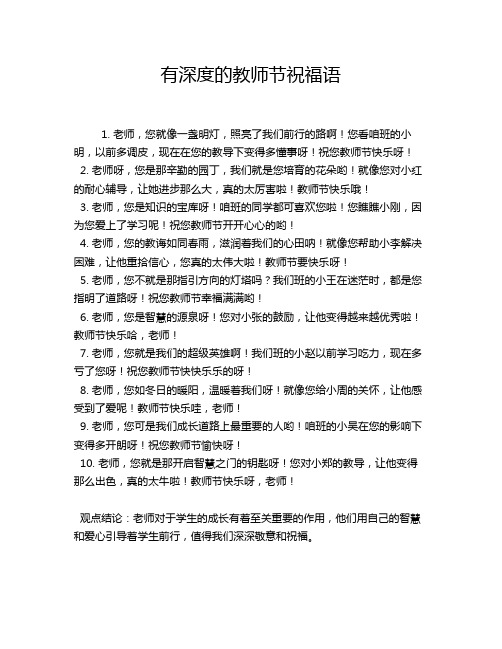 有深度的教师节祝福语

1. 老师，您就像一盏明灯，照亮了我们前行的路啊！您看咱班的小明，以前多调皮，现在在您的教导下变得多懂事呀！祝您教师节快乐呀！

2. 老师呀，您是那辛勤的园丁，我们就是您培育的花朵哟！就像您对小红的耐心辅导，让她进步那么大，真的太厉害啦！教师节快乐哦！

3. 老师，您是知识的宝库呀！咱班的同学都可喜欢您啦！您瞧瞧小刚，因为您爱上了学习呢！祝您教师节开开心心的哟！

4. 老师，您的教诲如同春雨，滋润着我们的心田呐！就像您帮助小李解决困难，让他重拾信心，您真的太伟大啦！教师节要快乐呀！

5. 老师，您不就是那指引方向的灯塔吗？我们班的小王在迷茫时，都是您指明了道路呀！祝您教师节幸福满满哟！

6. 老师，您是智慧的源泉呀！您对小张的鼓励，让他变得越来越优秀啦！教师节快乐哈，老师！

7. 老师，您就是我们的超级英雄啊！我们班的小赵以前学习吃力，现在多亏了您呀！祝您教师节快快乐乐的呀！

8. 老师，您如冬日的暖阳，温暖着我们呀！就像您给小周的关怀，让他感受到了爱呢！教师节快乐哇，老师！

9. 老师，您可是我们成长道路上最重要的人哟！咱班的小吴在您的影响下变得多开朗呀！祝您教师节愉快呀！

10. 老师，您就是那开启智慧之门的钥匙呀！您对小郑的教导，让他变得那么出色，真的太牛啦！教师节快乐呀，老师！

观点结论：老师对于学生的成长有着至关重要的作用，他们用自己的智慧和爱心引导着学生前行，值得我们深深敬意和祝福。